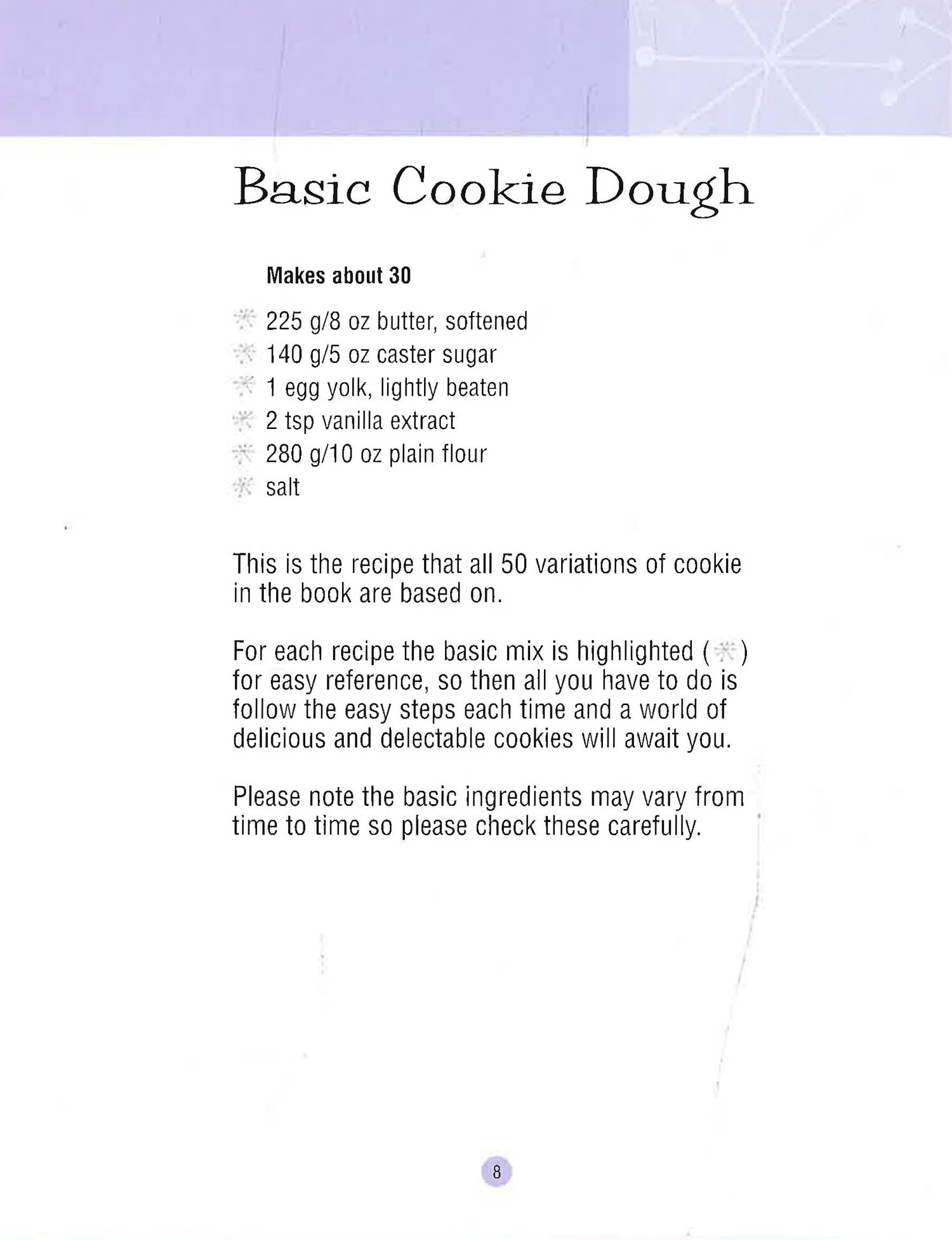 Basic Cookie Dough

Makes about 30

225 g/8 oz butter, softened
140 g/5 oz caster sugar
1 egg yolk, lightly beaten
2 tsp vanilla extract
280 g/10 oz plain flour
salt

This is the recipe that all 50 variations of cookie in the book are based on.

For each recipe the basic mix is highlighted ( ) for easy reference, so then all you have to do is follow the easy steps each time and a world of delicious and delectable cookies will await you.

Please note the basic ingredients may vary from time to time so please check these carefully.

8